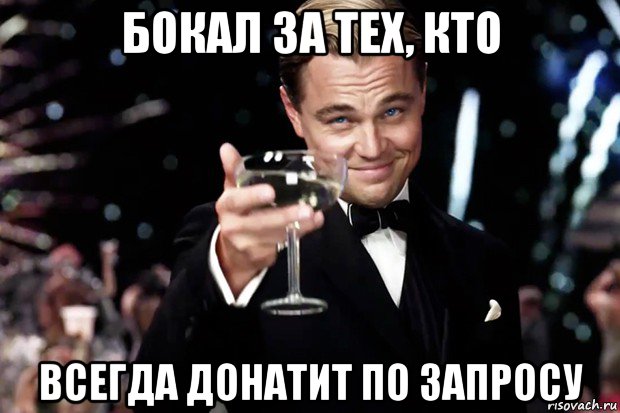 БОКАЛ ЗА ТЕХ, КТО

ВСЕГДА ДОНАТИТ ПО ЗАПРОСУ

risovach.ru